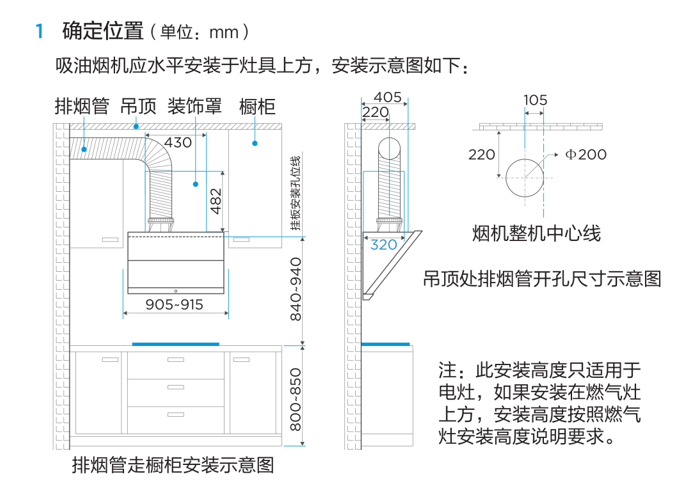 1 确定位置（单位：mm）

吸油烟机应水平安装于灶具上方，安装示意图如下：

排烟管 吊顶 装饰罩 橱柜

430

482

挂板安装孔位线

905~915

840~940

800~850

排烟管走橱柜安装示意图

405
220

320

105

220

Φ200

烟机整机中心线

吊顶处排烟管开孔尺寸示意图

注：此安装高度只适用于电灶，如果安装在燃气灶上方，安装高度按照燃气灶安装高度说明要求。